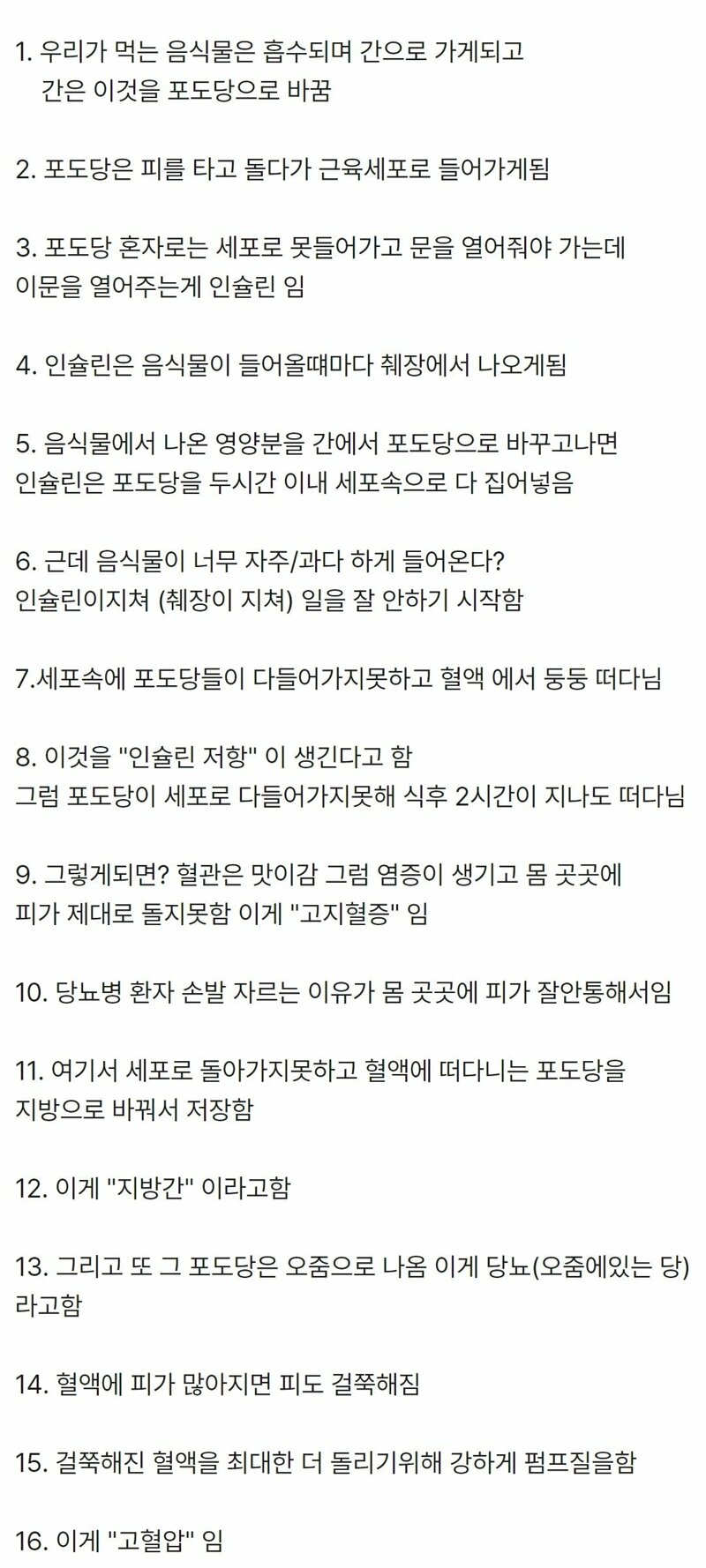 1. 우리가 먹는 음식물은 흡수되며 간으로 가게되고
간은 이것을 포도당으로 바꿈

2. 포도당은 피를 타고 돌다가 근육세포로 들어가게됨

3. 포도당 혼자로는 세포로 못들어가고 문을 열어줘야 가는데
이문을 열어주는게 인슐린 임

4. 인슐린은 음식물이 들어올때마다 췌장에서 나오게됨

5. 음식물에서 나온 영양분을 간에서 포도당으로 바꾸고나면
인슐린은 포도당을 두시간 이내 세포속으로 다 집어넣음

6. 근데 음식물이 너무 자주/과다 하게 들어온다?
인슐린이지쳐 (췌장이 지쳐) 일을 잘 안하기 시작함

7.세포속에 포도당들이 다들어가지못하고 혈액 에서 둥둥 떠다님

8. 이것을 "인슐린 저항" 이 생긴다고 함
그럼 포도당이 세포로 다들어가지못해 식후 2시간이 지나도 떠다님

9. 그렇게되면? 혈관은 맛이감 그럼 염증이 생기고 몸 곳곳에
피가 제대로 돌지못함 이게 "고지혈증" 임

10. 당뇨병 환자 손발 자르는 이유가 몸 곳곳에 피가 잘안통해서임

11. 여기서 세포로 돌아가지못하고 혈액에 떠다니는 포도당을
지방으로 바꿔서 저장함

12. 이게 "지방간" 이라고함

13. 그리고 또 그 포도당은 오줌으로 나옴 이게 당뇨(오줌에있는 당)
라고함

14. 혈액에 피가 많아지면 피도 걸쭉해짐

15. 걸쭉해진 혈액을 최대한 더 돌리기위해 강하게 펌프질을함

16. 이게 "고혈압" 임